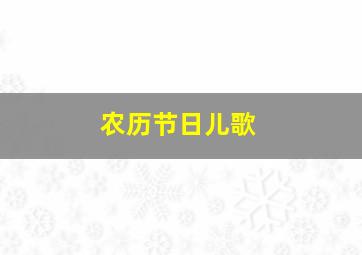 农历节日儿歌